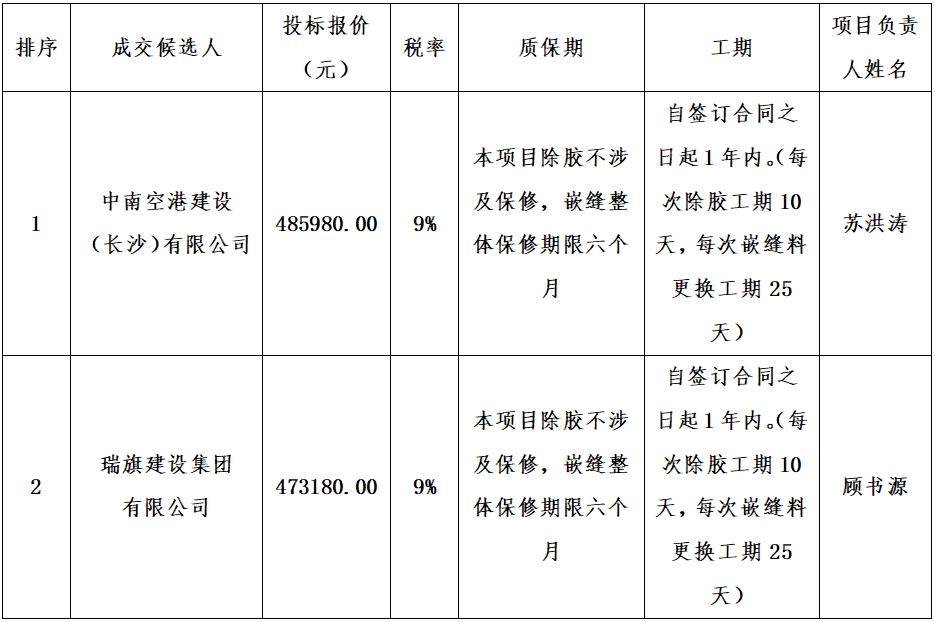 | 排序 | 成交候选人 | 投标报价（元） | 税率 | 质保期 | 工期 | 项目负责人姓名 |
|---|---|---|---|---|---|---|
| 1 | 中南空港建设（长沙）有限公司 | 485980.00 | 9% | 本项目除胶不涉及保修，嵌缝整体保修期限六个月 | 自签订合同之日起1年内。(每次除胶工期10天，每次嵌缝料更换工期25天) | 苏洪涛 |
| 2 | 瑞旗建设集团有限公司 | 473180.00 | 9% | 本项目除胶不涉及保修，嵌缝整体保修期限六个月 | 自签订合同之日起1年内。(每次除胶工期10天，每次嵌缝料更换工期25天) | 顾书源 |